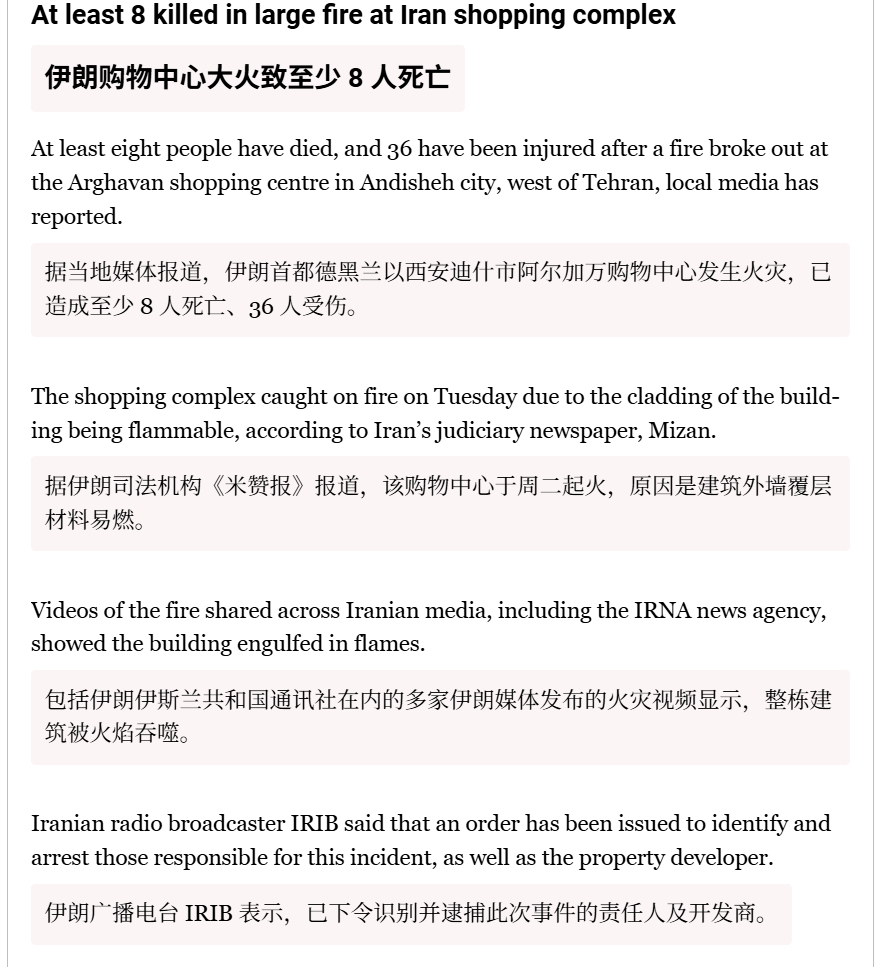 At least 8 killed in large fire at Iran shopping complex

伊朗购物中心大火致至少 8 人死亡

At least eight people have died, and 36 have been injured after a fire broke out at the Arghavan shopping centre in Andisheh city, west of Tehran, local media has reported.

据当地媒体报道，伊朗首都德黑兰以西安迪什市阿尔加万购物中心发生火灾，已造成至少 8 人死亡、36 人受伤。

The shopping complex caught on fire on Tuesday due to the cladding of the building being flammable, according to Iran's judiciary newspaper, Mizan.

据伊朗司法机构《米赞报》报道，该购物中心于周二起火，原因是建筑外墙覆层材料易燃。

Videos of the fire shared across Iranian media, including the IRNA news agency, showed the building engulfed in flames.

包括伊朗伊斯兰共和国通讯社在内的多家伊朗媒体发布的火灾视频显示，整栋建筑被火焰吞噬。

Iranian radio broadcaster IRIB said that an order has been issued to identify and arrest those responsible for this incident, as well as the property developer.

伊朗广播电台 IRIB 表示，已下令识别并逮捕此次事件的责任人及开发商。